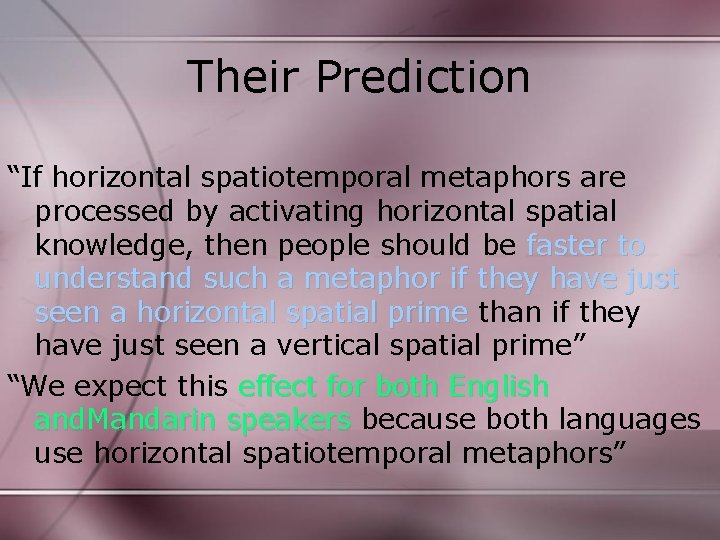 Their Prediction

“If horizontal spatiotemporal metaphors are processed by activating horizontal spatial knowledge, then people should be faster to understand such a metaphor if they have just seen a horizontal spatial prime than if they have just seen a vertical spatial prime”

“We expect this effect for both English andMandarin speakers because both languages use horizontal spatiotemporal metaphors”